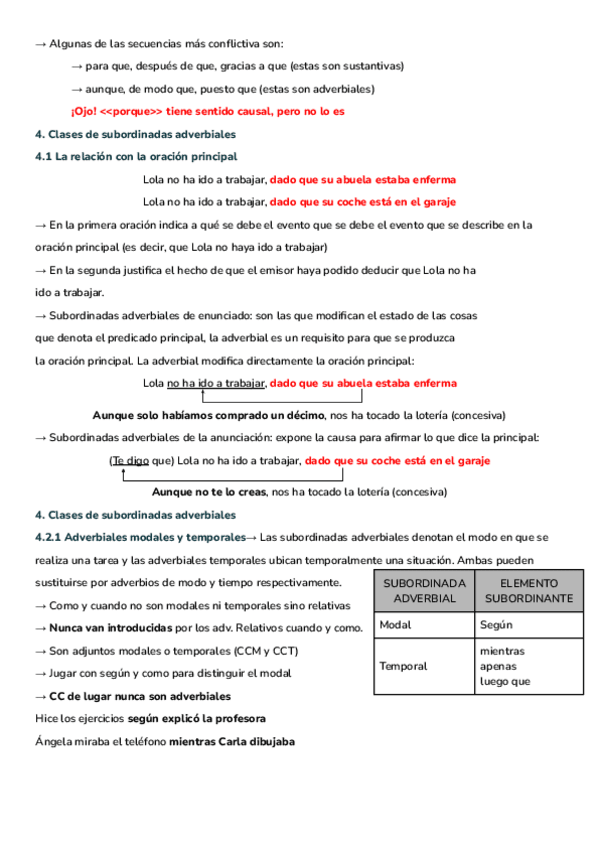 → Algunas de las secuencias más conflictiva son:

→ para que, después de que, gracias a que (estas son sustantivas)

→ aunque, de modo que, puesto que (estas son adverbiales)

¡Ojo! <<porque>> tiene sentido causal, pero no lo es

4. Clases de subordinadas adverbiales

4.1 La relación con la oración principal

Lola no ha ido a trabajar, dado que su abuela estaba enferma

Lola no ha ido a trabajar, dado que su coche está en el garaje

→ En la primera oración indica a qué se debe el evento que se debe el evento que se describe en la oración principal (es decir, que Lola no haya ido a trabajar)

→ En la segunda justifica el hecho de que el emisor haya podido deducir que Lola no ha ido a trabajar.

→ Subordinadas adverbiales de enunciado: son las que modifican el estado de las cosas que denota el predicado principal, la adverbial es un requisito para que se produzca la oración principal. La adverbial modifica directamente la oración principal:

Lola no ha ido a trabajar, dado que su abuela estaba enferma

Aunque solo habíamos comprado un décimo, nos ha tocado la lotería (concesiva)

→ Subordinadas adverbiales de la anunciación: expone la causa para afirmar lo que dice la principal:

(Te digo que) Lola no ha ido a trabajar, dado que su coche está en el garaje

Aunque no te lo creas, nos ha tocado la lotería (concesiva)

4. Clases de subordinadas adverbiales

4.2.1 Adverbiales modales y temporales→ Las subordinadas adverbiales denotan el modo en que se realiza una tarea y las adverbiales temporales ubican temporalmente una situación. Ambas pueden sustituirse por adverbios de modo y tiempo respectivamente.

→ Como y cuando no son modales ni temporales sino relativas

→ Nunca van introducidas por los adv. Relativos cuando y como.

→ Son adjuntos modales o temporales (CCM y CCT)

→ Jugar con según y como para distinguir el modal

→ CC de lugar nunca son adverbiales

Hice los ejercicios según explicó la profesora

Ángela miraba el teléfono mientras Carla dibujaba

| SUBORDINADA ADVERBIAL | ELEMENTO SUBORDINANTE |
|---|---|
| Modal | Según |
| Temporal | mientras apenas luego que |